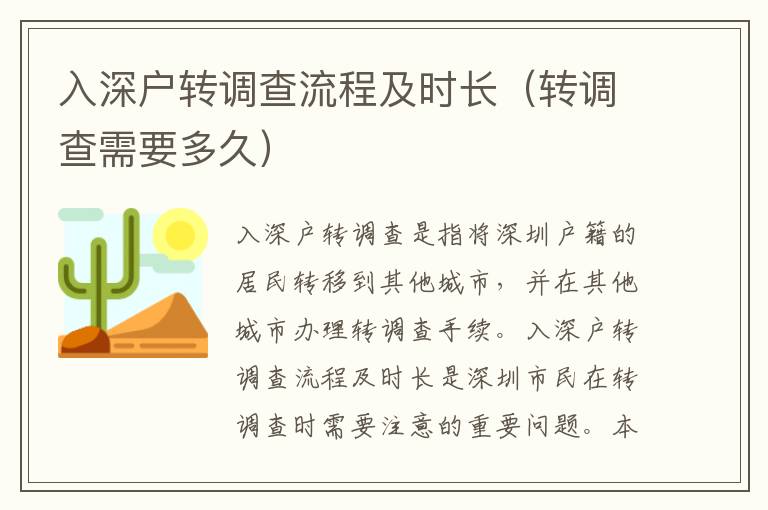 入深户转调查流程及时长（转调查需要多久）

入深户转调查是指将深圳户籍的居民转移到其他城市，并在其他城市办理转调查手续。入深户转调查流程及时长是深圳市民在转调查时需要注意的重要问题。本